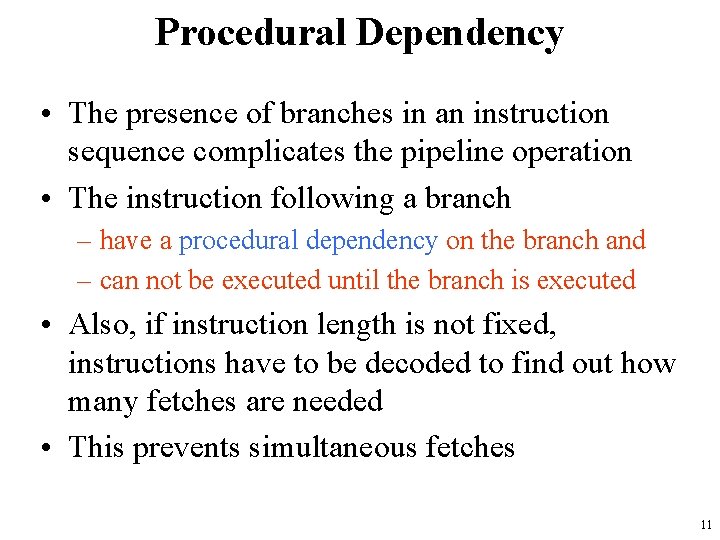 Procedural Dependency

• The presence of branches in an instruction sequence complicates the pipeline operation

• The instruction following a branch
– have a procedural dependency on the branch and
– can not be executed until the branch is executed

• Also, if instruction length is not fixed, instructions have to be decoded to find out how many fetches are needed

• This prevents simultaneous fetches

11